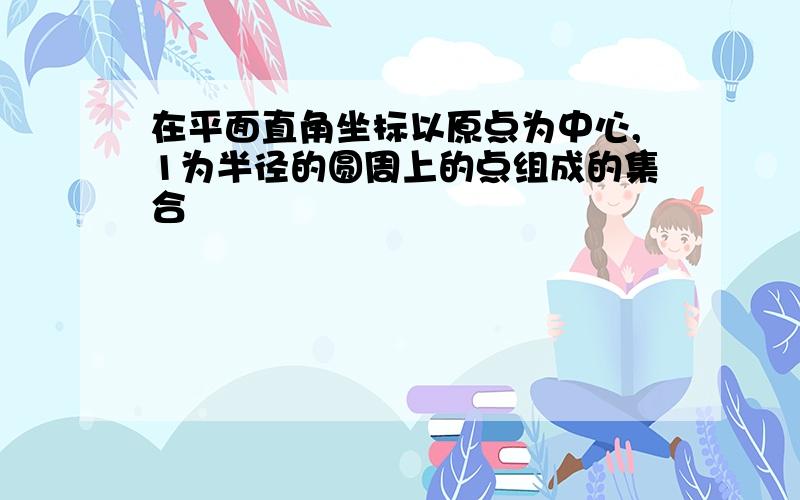 在平面直角坐标以原点为中心,1为半径的圆周上的点组成的集合